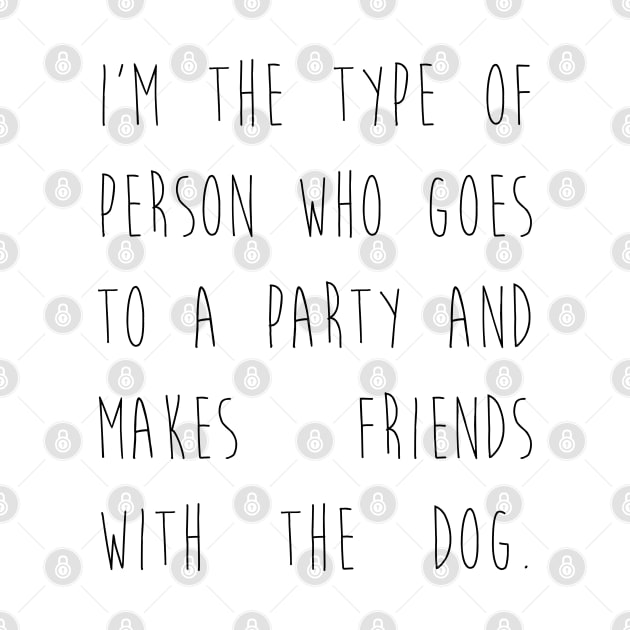 I'M THE TYPE OF PERSON WHO GOES TO A PARTY AND MAKES FRIENDS WITH THE DOG.